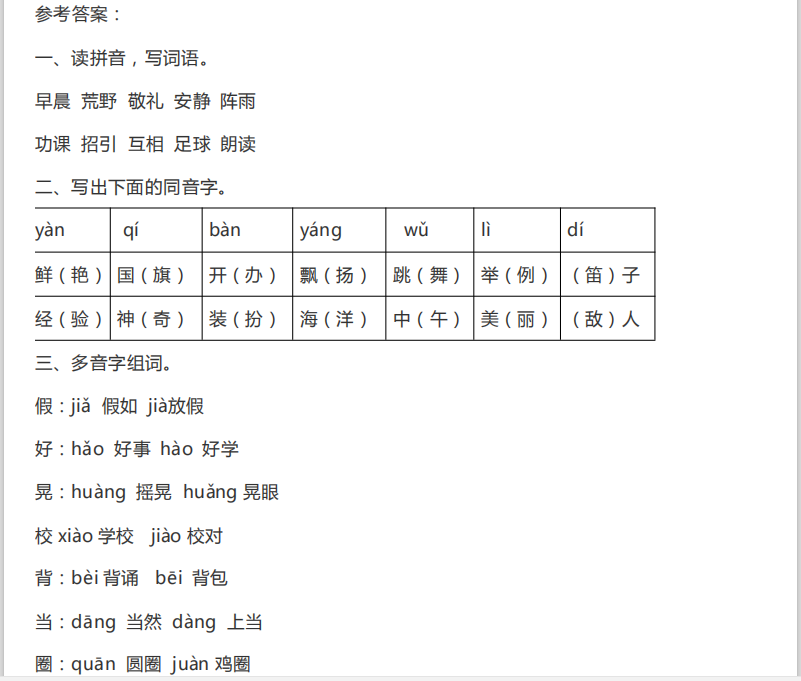 参考答案：

一、读拼音，写词语。

早晨 荒野 敬礼 安静 阵雨

功课 招引 互相 足球 朗读

二、写出下面的同音字。

| yàn | qí | bàn | yáng | wǔ | lì | dí |
|---|---|---|---|---|---|---|
| 鲜（艳） | 国（旗） | 开（办） | 飘（扬） | 跳（舞） | 举（例） | （笛）子 |
| 经（验） | 神（奇） | 装（扮） | 海（洋） | 中（午） | 美（丽） | （敌）人 |

三、多音字组词。

假：jiǎ 假如 jià放假

好：hǎo 好事 hào 好学

晃：huàng 摇晃 huǎng 晃眼

校 xiào 学校 jiào 校对

背：bèi 背诵 bēi 背包

当：dāng 当然 dàng 上当

圈：quān 圆圈 juàn 鸡圈